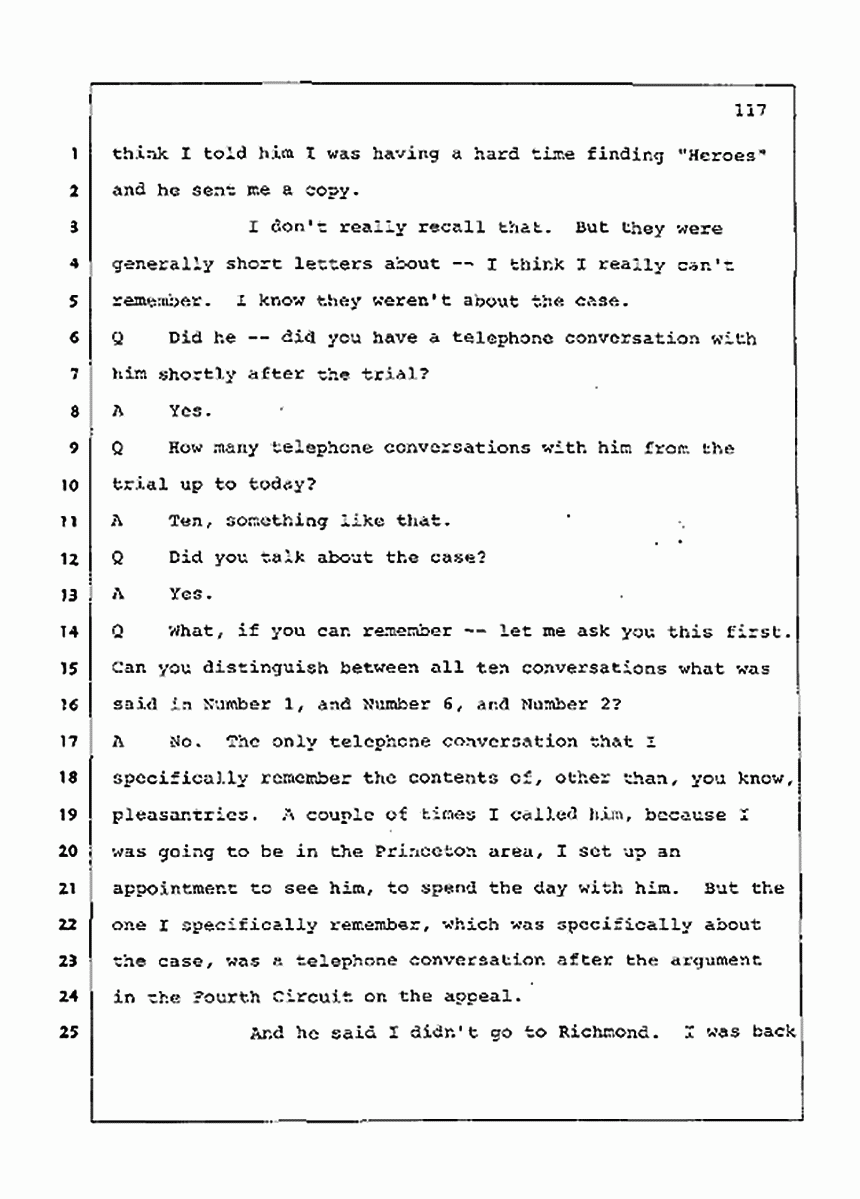 117

1 think I told him I was having a hard time finding "Heroes"
2 and he sent me a copy.
3 I don't really recall that. But they were
4 generally short letters about -- I think I really can't
5 remember. I know they weren't about the case.
6 Q Did he -- did you have a telephone conversation with
7 him shortly after the trial?
8 A Yes.
9 Q How many telephone conversations with him from the
10 trial up to today?
11 A Ten, something like that.
12 Q Did you talk about the case?
13 A Yes.
14 Q What, if you can remember -- let me ask you this first.
15 Can you distinguish between all ten conversations what was
16 said in Number 1, and Number 6, and Number 2?
17 A No. The only telephone conversation that I
18 specifically remember the contents of, other than, you know,
19 pleasantries. A couple of times I called him, because I
20 was going to be in the Princeton area, I set up an
21 appointment to see him, to spend the day with him. But the
22 one I specifically remember, which was specifically about
23 the case, was a telephone conversation after the argument
24 in the Fourth Circuit on the appeal.
25 And he said I didn't go to Richmond. I was back